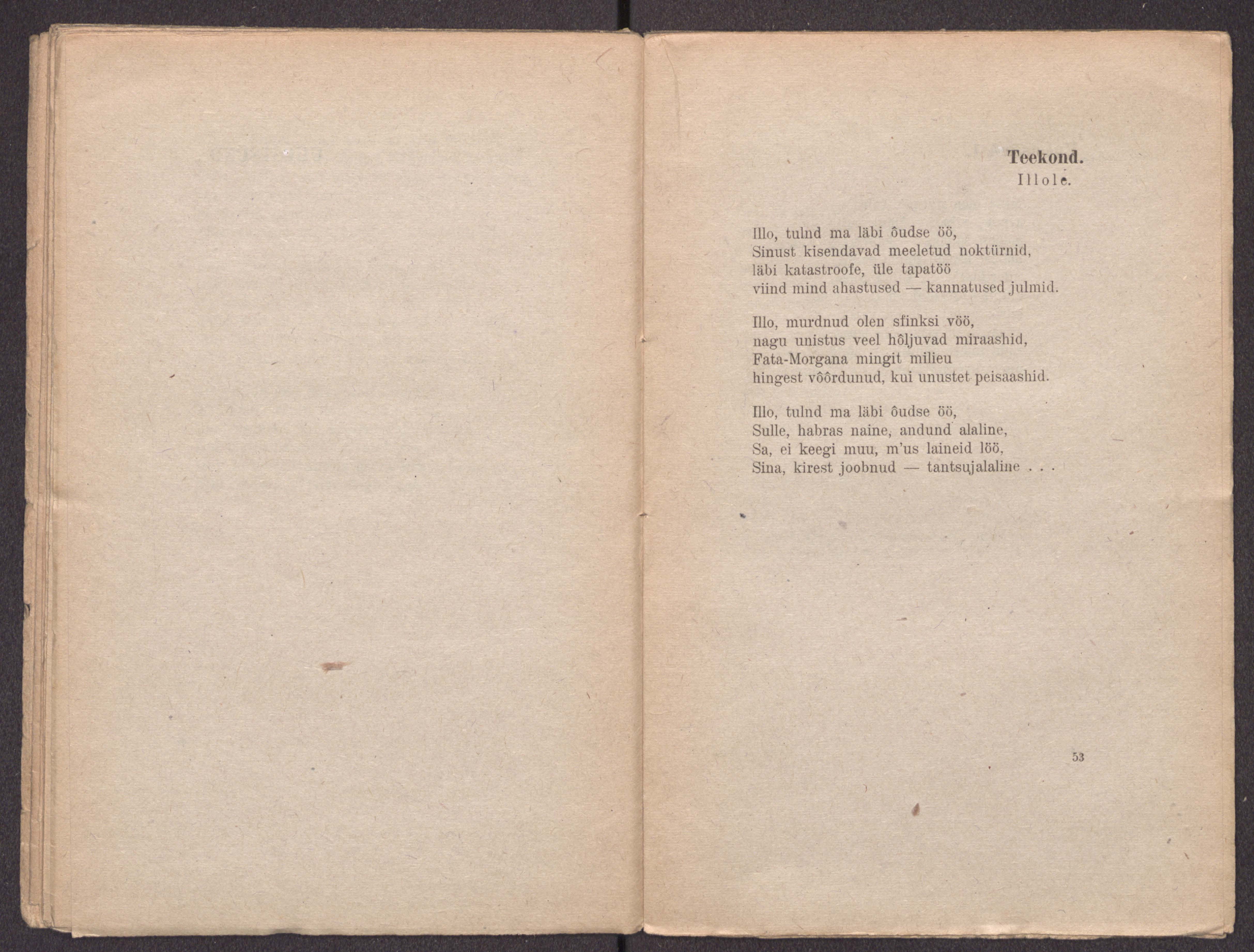 Teekond.
Illole.

Illo, tulnd ma läbi ôudse öö,
Sinust kisendavad meeletud noktürnid,
läbi katastroofe, üle tapatöö
viind mind ahastused — kannatused julmid.

Illo, murdnud olen sfinksi vöö,
nagu unistus veel hôljuvad miraashid,
Fata-Morgana mingit milieu
hingest vôôrdunud, kui unustet peisaashid.

Illo, tulnd ma läbi ôudse öö,
Sulle, habras naine, andund alaline,
Sa, ei keegi muu, m'us laineid löö,
Sina, kirest joobnud — tantsujalaline . . .

53